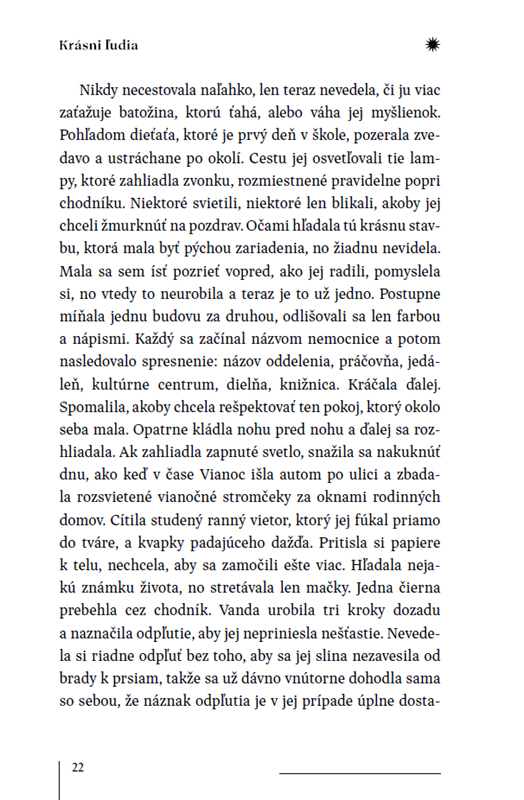 Krásni ľudia

Nikdy necestovala naľahko, len teraz nevedela, či ju viac zaťažuje batožina, ktorú ťahá, alebo váha jej myšlienok. Pohľadom dieťaťa, ktoré je prvý deň v škole, pozerala zvedavo a ustráchane po okolí. Cestu jej osvetľovali tie lampy, ktoré zahliadla zvonku, rozmiestnené pravidelne popri chodníku. Niektoré svietili, niektoré len blikali, akoby jej chceli žmurknúť na pozdrav. Očami hľadala tú krásnu stavbu, ktorá mala byť pýchou zariadenia, no žiadnu nevidela. Mala sa sem ísť pozrieť vopred, ako jej radili, pomyslela si, no vtedy to neurobila a teraz je to už jedno. Postupne míňala jednu budovu za druhou, odlišovali sa len farbou a nápismi. Každý sa začínal názvom nemocnice a potom nasledovalo spresnenie: názov oddelenia, práčovňa, jedáleň, kultúrne centrum, dielňa, knižnica. Kráčala ďalej. Spomalila, akoby chcela rešpektovať ten pokoj, ktorý okolo seba mala. Opatrne kládla nohu pred nohu a ďalej sa rozhliadala. Ak zahliadla zapnuté svetlo, snažila sa nakuknúť dnu, ako keď v čase Vianoc išla autom po ulici a zbadala rozsvietené vianočné stromčeky za oknami rodinných domov. Cítila studený ranný vietor, ktorý jej fúkal priamo do tváre, a kvapky padajúceho dažďa. Pritisla si papiere k telu, nechcela, aby sa zamočili ešte viac. Hľadala nejakú známku života, no stretávala len mačky. Jedna čierna prebehla cez chodník. Vanda urobila tri kroky dozadu a naznačila odpľutie, aby jej nepriniesla nešťastie. Nevedela si riadne odpľuť bez toho, aby sa jej slina nezavesila od brady k prsiam, takže sa už dávno vnútorne dohodla sama so sebou, že náznak odpľutia je v jej prípade úplne dosta-

22